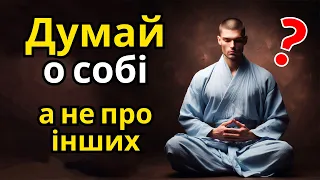 Думай
о собі
а не про
інших
?